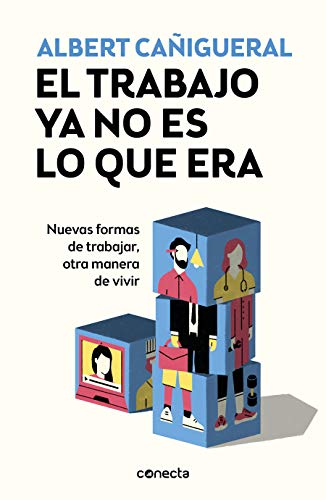 ALBERT CAÑIGUERAL

EL TRABAJO YA NO ES LO QUE ERA

Nuevas formas de trabajar, otra manera de vivir

conecta